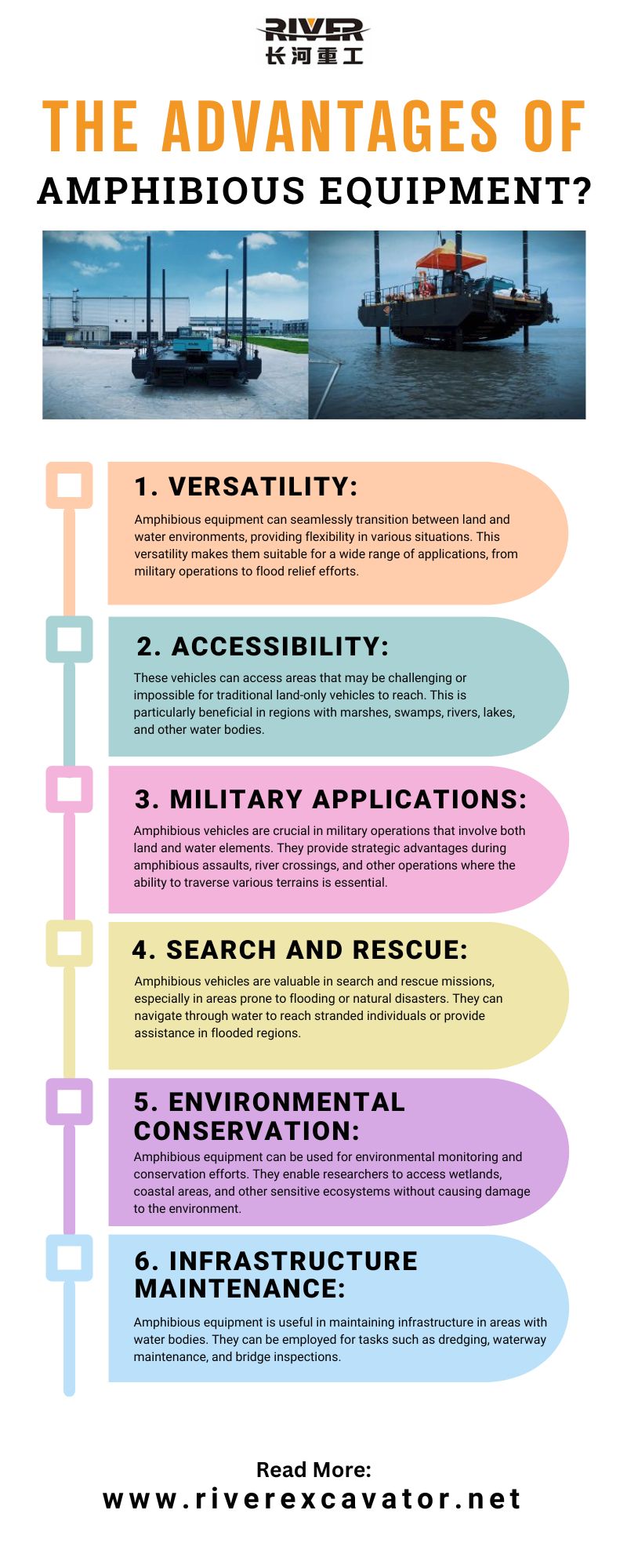 RIVER
长河重工

THE ADVANTAGES OF
AMPHIBIOUS EQUIPMENT?

1. VERSATILITY:
Amphibious equipment can seamlessly transition between land and water environments, providing flexibility in various situations. This versatility makes them suitable for a wide range of applications, from military operations to flood relief efforts.

2. ACCESSIBILITY:
These vehicles can access areas that may be challenging or impossible for traditional land-only vehicles to reach. This is particularly beneficial in regions with marshes, swamps, rivers, lakes, and other water bodies.

3. MILITARY APPLICATIONS:
Amphibious vehicles are crucial in military operations that involve both land and water elements. They provide strategic advantages during amphibious assaults, river crossings, and other operations where the ability to traverse various terrains is essential.

4. SEARCH AND RESCUE:
Amphibious vehicles are valuable in search and rescue missions, especially in areas prone to flooding or natural disasters. They can navigate through water to reach stranded individuals or provide assistance in flooded regions.

5. ENVIRONMENTAL CONSERVATION:
Amphibious equipment can be used for environmental monitoring and conservation efforts. They enable researchers to access wetlands, coastal areas, and other sensitive ecosystems without causing damage to the environment.

6. INFRASTRUCTURE MAINTENANCE:
Amphibious equipment is useful in maintaining infrastructure in areas with water bodies. They can be employed for tasks such as dredging, waterway maintenance, and bridge inspections.

Read More:
www.riverexcavator.net